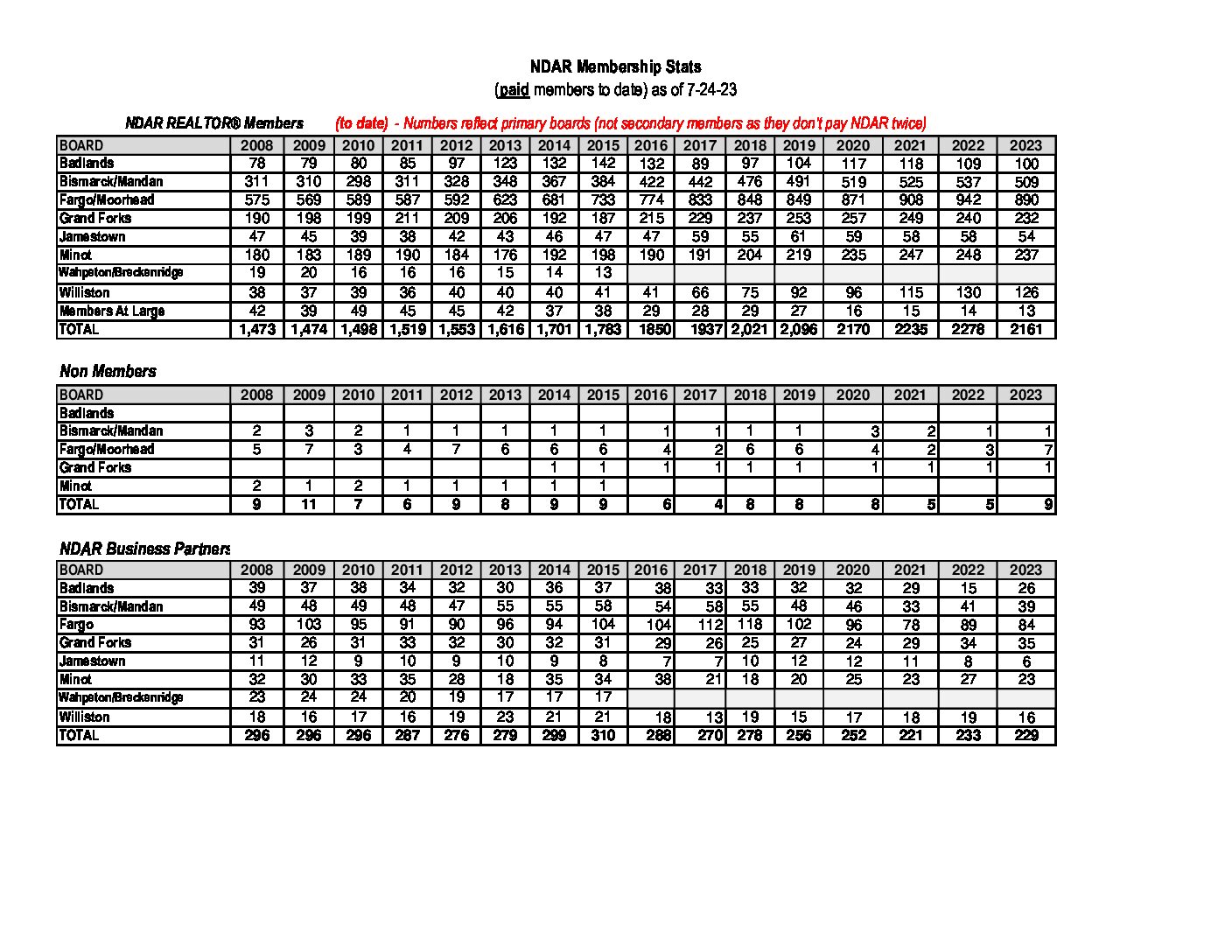 NDAR Membership Stats
(paid members to date) as of 7-24-23

NDAR REALTOR® Members (to date) - Numbers reflect primary boards (not secondary members as they don't pay NDAR twice)

| BOARD | 2008 | 2009 | 2010 | 2011 | 2012 | 2013 | 2014 | 2015 | 2016 | 2017 | 2018 | 2019 | 2020 | 2021 | 2022 | 2023 |
|---|---|---|---|---|---|---|---|---|---|---|---|---|---|---|---|---|
| Badlands | 78 | 79 | 80 | 85 | 97 | 123 | 132 | 142 | 132 | 89 | 97 | 104 | 117 | 118 | 109 | 100 |
| Bismarck/Mandan | 311 | 310 | 298 | 311 | 328 | 348 | 367 | 384 | 422 | 442 | 476 | 491 | 519 | 525 | 537 | 509 |
| Fargo/Moorhead | 575 | 569 | 589 | 587 | 592 | 623 | 681 | 733 | 774 | 833 | 848 | 849 | 871 | 908 | 942 | 890 |
| Grand Forks | 190 | 198 | 199 | 211 | 209 | 206 | 192 | 187 | 215 | 229 | 237 | 253 | 257 | 249 | 240 | 232 |
| Jamestown | 47 | 45 | 39 | 38 | 42 | 43 | 46 | 47 | 47 | 59 | 55 | 61 | 59 | 58 | 58 | 54 |
| Minot | 180 | 183 | 189 | 190 | 184 | 176 | 192 | 198 | 190 | 191 | 204 | 219 | 235 | 247 | 248 | 237 |
| Wahpeton/Breckenridge | 19 | 20 | 16 | 16 | 16 | 15 | 14 | 13 | | | | | | | | |
| Williston | 38 | 37 | 39 | 36 | 40 | 40 | 40 | 41 | 41 | 66 | 75 | 92 | 96 | 115 | 130 | 126 |
| Members At Large | 42 | 39 | 49 | 45 | 45 | 42 | 37 | 38 | 29 | 28 | 29 | 27 | 16 | 15 | 14 | 13 |
| TOTAL | 1,473 | 1,474 | 1,498 | 1,519 | 1,553 | 1,616 | 1,701 | 1,783 | 1850 | 1937 | 2,021 | 2,096 | 2170 | 2235 | 2278 | 2161 |

Non Members

| BOARD | 2008 | 2009 | 2010 | 2011 | 2012 | 2013 | 2014 | 2015 | 2016 | 2017 | 2018 | 2019 | 2020 | 2021 | 2022 | 2023 |
|---|---|---|---|---|---|---|---|---|---|---|---|---|---|---|---|---|
| Badlands | | | | | | | | | | | | | | | | |
| Bismarck/Mandan | 2 | 3 | 2 | 1 | 1 | 1 | 1 | 1 | 1 | 1 | 1 | 1 | 3 | 2 | 1 | 1 |
| Fargo/Moorhead | 5 | 7 | 3 | 4 | 7 | 6 | 6 | 6 | 4 | 2 | 6 | 6 | 4 | 2 | 3 | 7 |
| Grand Forks | | | | | | | 1 | 1 | 1 | 1 | 1 | 1 | 1 | 1 | 1 | 1 |
| Minot | 2 | 1 | 2 | 1 | 1 | 1 | 1 | 1 | | | | | | | | |
| TOTAL | 9 | 11 | 7 | 6 | 9 | 8 | 9 | 9 | 6 | 4 | 8 | 8 | 8 | 5 | 5 | 9 |

NDAR Business Partners

| BOARD | 2008 | 2009 | 2010 | 2011 | 2012 | 2013 | 2014 | 2015 | 2016 | 2017 | 2018 | 2019 | 2020 | 2021 | 2022 | 2023 |
|---|---|---|---|---|---|---|---|---|---|---|---|---|---|---|---|---|
| Badlands | 39 | 37 | 38 | 34 | 32 | 30 | 36 | 37 | 38 | 33 | 33 | 32 | 32 | 29 | 15 | 26 |
| Bismarck/Mandan | 49 | 48 | 49 | 48 | 47 | 55 | 55 | 58 | 54 | 58 | 55 | 48 | 46 | 33 | 41 | 39 |
| Fargo | 93 | 103 | 95 | 91 | 90 | 96 | 94 | 104 | 104 | 112 | 118 | 102 | 96 | 78 | 89 | 84 |
| Grand Forks | 31 | 26 | 31 | 33 | 32 | 30 | 32 | 31 | 29 | 26 | 25 | 27 | 24 | 29 | 34 | 35 |
| Jamestown | 11 | 12 | 9 | 10 | 9 | 10 | 9 | 8 | 7 | 7 | 10 | 12 | 12 | 11 | 8 | 6 |
| Minot | 32 | 30 | 33 | 35 | 28 | 18 | 35 | 34 | 38 | 21 | 18 | 20 | 25 | 23 | 27 | 23 |
| Wahpeton/Breckenridge | 23 | 24 | 24 | 20 | 19 | 17 | 17 | 17 | | | | | | | | |
| Williston | 18 | 16 | 17 | 16 | 19 | 23 | 21 | 21 | 18 | 13 | 19 | 15 | 17 | 18 | 19 | 16 |
| TOTAL | 296 | 296 | 296 | 287 | 276 | 279 | 299 | 310 | 288 | 270 | 278 | 256 | 252 | 221 | 233 | 229 |